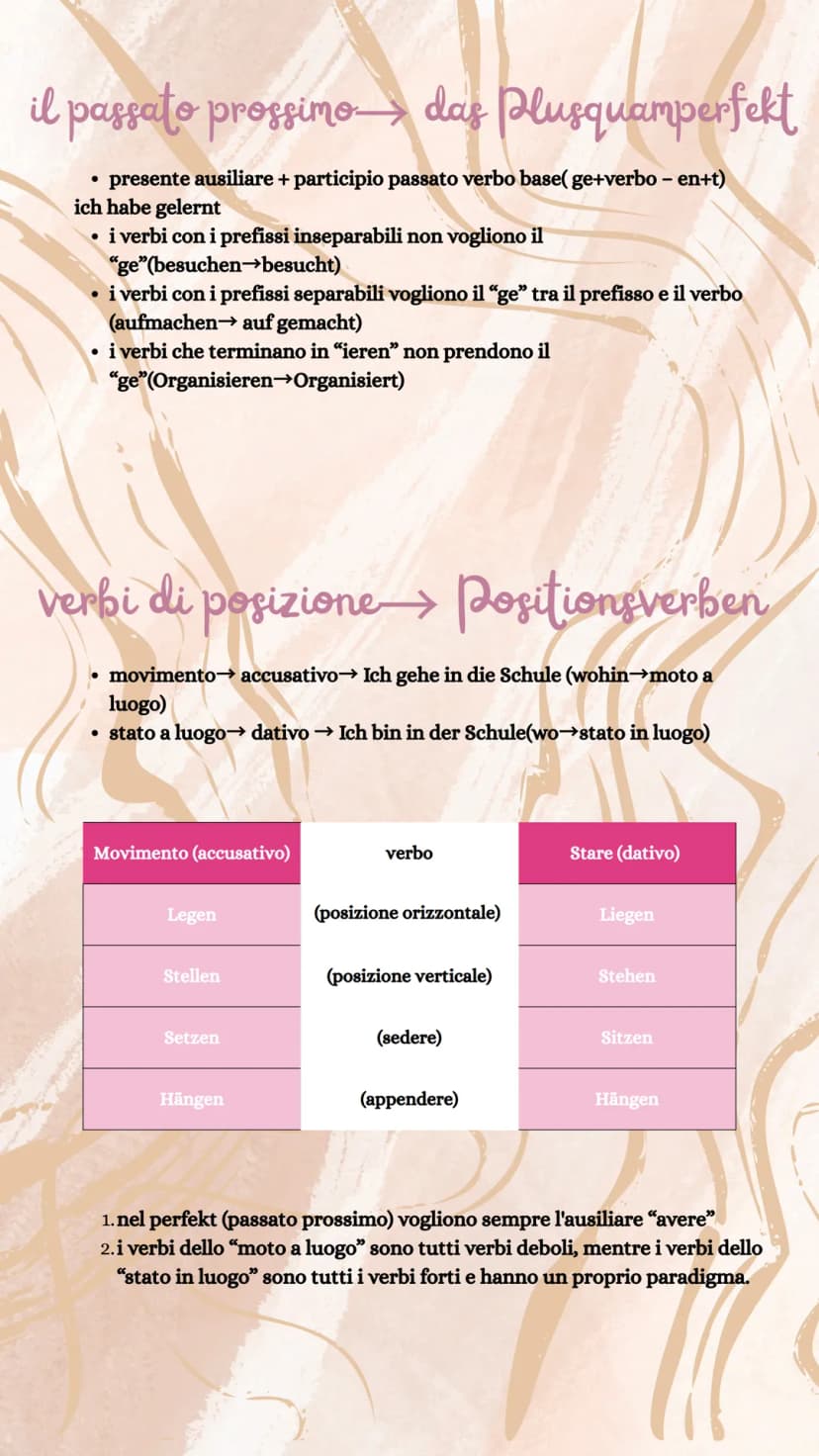 il passato prossimo→ das Plusquamperfekt

• presente ausiliare + participio passato verbo base( ge+verbo – en+t)
ich habe gelernt
• i verbi con i prefissi inseparabili non vogliono il "ge"(besuchen→besucht)
• i verbi con i prefissi separabili vogliono il "ge" tra il prefisso e il verbo (aufmachen→ auf gemacht)
• i verbi che terminano in "ieren" non prendono il "ge"(Organisieren→Organisiert)

verbi di posizione→ Positionsverben

• movimento→ accusativo→ Ich gehe in die Schule (wohin→moto a luogo)
• stato a luogo→ dativo → Ich bin in der Schule(wo→stato in luogo)

| Movimento (accusativo) | verbo | Stare (dativo) |
|---|---|---|
| Legen | (posizione orizzontale) | Liegen |
| Stellen | (posizione verticale) | Stehen |
| Setzen | (sedere) | Sitzen |
| Hängen | (appendere) | Hängen |

1. nel perfekt (passato prossimo) vogliono sempre l'ausiliare "avere"
2. i verbi dello "moto a luogo" sono tutti verbi deboli, mentre i verbi dello "stato in luogo" sono tutti i verbi forti e hanno un proprio paradigma.